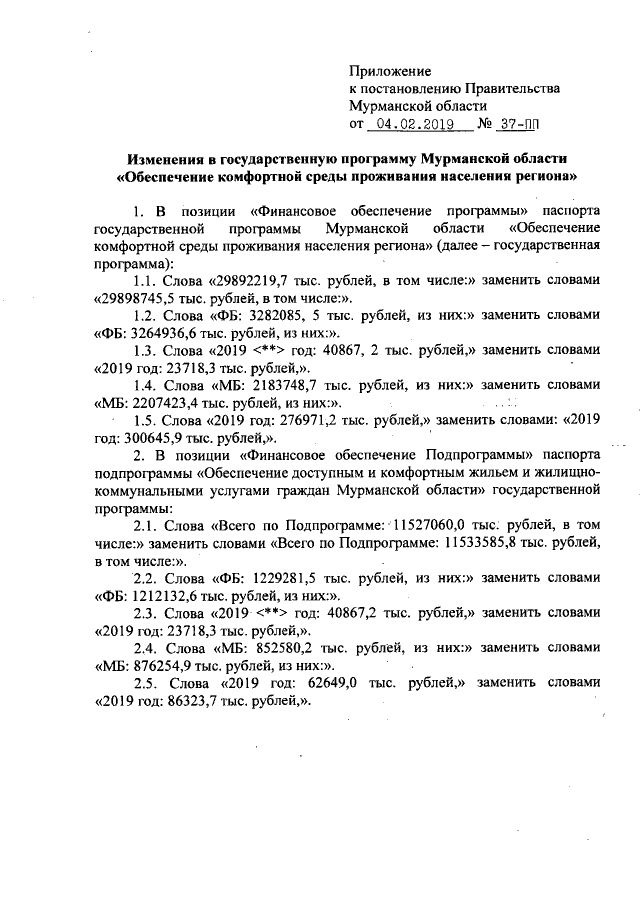 Приложение
к постановлению Правительства
Мурманской области
от 04.02.2019 № 37-ПП

Изменения в государственную программу Мурманской области «Обеспечение комфортной среды проживания населения региона»

1. В позиции «Финансовое обеспечение программы» паспорта государственной программы Мурманской области «Обеспечение комфортной среды проживания населения региона» (далее – государственная программа):

1.1. Слова «29892219,7 тыс. рублей, в том числе:» заменить словами «29898745,5 тыс. рублей, в том числе:».

1.2. Слова «ФБ: 3282085, 5 тыс. рублей, из них:» заменить словами «ФБ: 3264936,6 тыс. рублей, из них:».

1.3. Слова «2019 <**> год: 40867, 2 тыс. рублей,» заменить словами «2019 год: 23718,3 тыс. рублей,».

1.4. Слова «МБ: 2183748,7 тыс. рублей, из них:» заменить словами «МБ: 2207423,4 тыс. рублей, из них:».

1.5. Слова «2019 год: 276971,2 тыс. рублей,» заменить словами: «2019 год: 300645,9 тыс. рублей,».

2. В позиции «Финансовое обеспечение Подпрограммы» паспорта подпрограммы «Обеспечение доступным и комфортным жильем и жилищно-коммунальными услугами граждан Мурманской области» государственной программы:

2.1. Слова «Всего по Подпрограмме: 11527060,0 тыс. рублей, в том числе:» заменить словами «Всего по Подпрограмме: 11533585,8 тыс. рублей, в том числе:».

2.2. Слова «ФБ: 1229281,5 тыс. рублей, из них:» заменить словами «ФБ: 1212132,6 тыс. рублей, из них:».

2.3. Слова «2019 <**> год: 40867,2 тыс. рублей,» заменить словами «2019 год: 23718,3 тыс. рублей,».

2.4. Слова «МБ: 852580,2 тыс. рублей, из них:» заменить словами «МБ: 876254,9 тыс. рублей, из них:».

2.5. Слова «2019 год: 62649,0 тыс. рублей,» заменить словами «2019 год: 86323,7 тыс. рублей,».